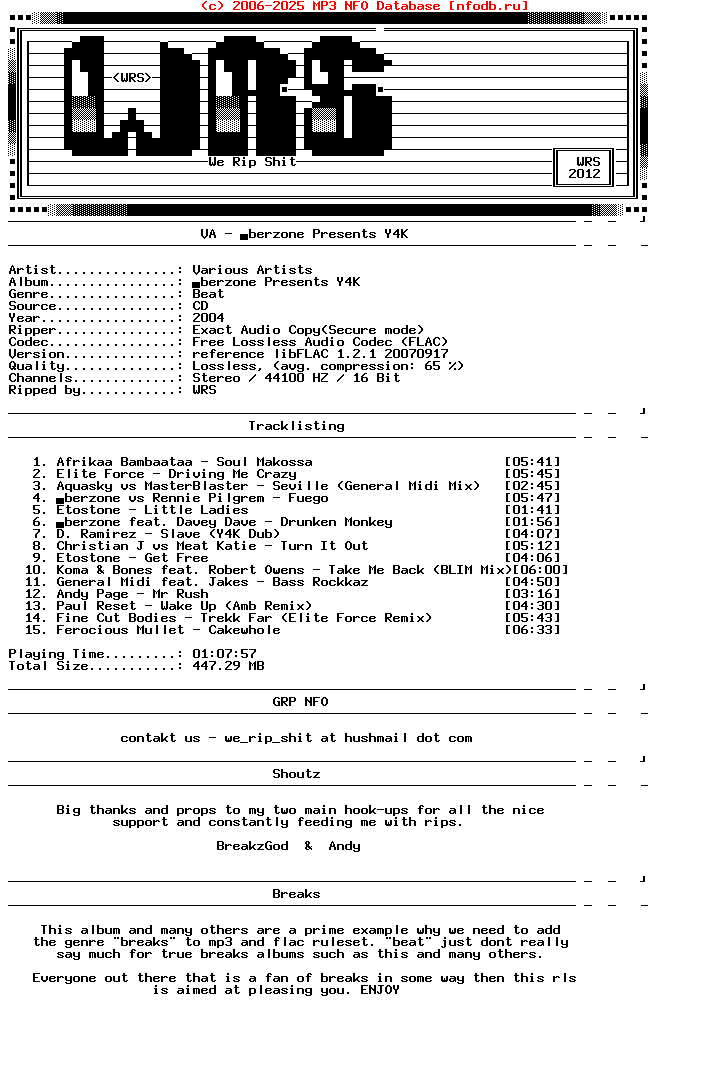 (c) 2006-2025 MP3 NFO Database [nfodb.ru]

<WRS>

We Rip Shit

WRS
2012

VA - ▄berzone Presents Y4K

Artist...............: Various Artists
Album................: ▄berzone Presents Y4K
Genre................: Beat
Source...............: CD
Year.................: 2004
Ripper...............: Exact Audio Copy(Secure mode)
Codec................: Free Lossless Audio Codec (FLAC)
Version..............: reference libFLAC 1.2.1 20070917
Quality..............: Lossless, (avg. compression: 65 %)
Channels.............: Stereo / 44100 HZ / 16 Bit
Ripped by............: WRS

Tracklisting

1. Afrikaa Bambaataa - Soul Makossa [05:41]
2. Elite Force - Driving Me Crazy [05:45]
3. Aquasky vs MasterBlaster - Seville (General Midi Mix) [02:45]
4. ▄berzone vs Rennie Pilgrem - Fuego [05:47]
5. Etostone - Little Ladies [01:41]
6. ▄berzone feat. Davey Dave - Drunken Monkey [01:56]
7. D. Ramirez - Slave (Y4K Dub) [04:07]
8. Christian J vs Meat Katie - Turn It Out [05:12]
9. Etostone - Get Free [04:06]
10. Koma & Bones feat. Robert Owens - Take Me Back (BLIM Mix)[06:00]
11. General Midi feat. Jakes - Bass Rockkaz [04:50]
12. Andy Page - Mr Rush [03:16]
13. Paul Reset - Wake Up (Amb Remix) [04:30]
14. Fine Cut Bodies - Trekk Far (Elite Force Remix) [05:43]
15. Ferocious Mullet - Cakewhole [06:33]

Playing Time.........: 01:07:57
Total Size...........: 447.29 MB

GRP NFO

contakt us - we_rip_shit at hushmail dot com

Shoutz

Big thanks and props to my two main hook-ups for all the nice support and constantly feeding me with rips.

BreakzGod & Andy

Breaks

This album and many others are a prime example why we need to add the genre "breaks" to mp3 and flac ruleset. "beat" just dont really say much for true breaks albums such as this and many others.

Everyone out there that is a fan of breaks in some way then this rls is aimed at pleasing you. ENJOY